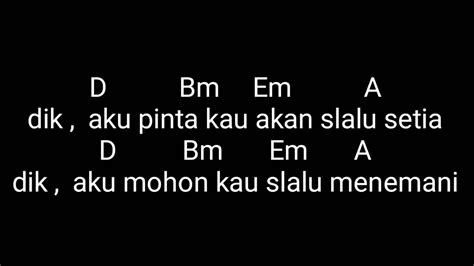 D Bm Em A
dik , aku pinta kau akan slalu setia
D Bm Em A
dik , aku mohon kau slalu menemani